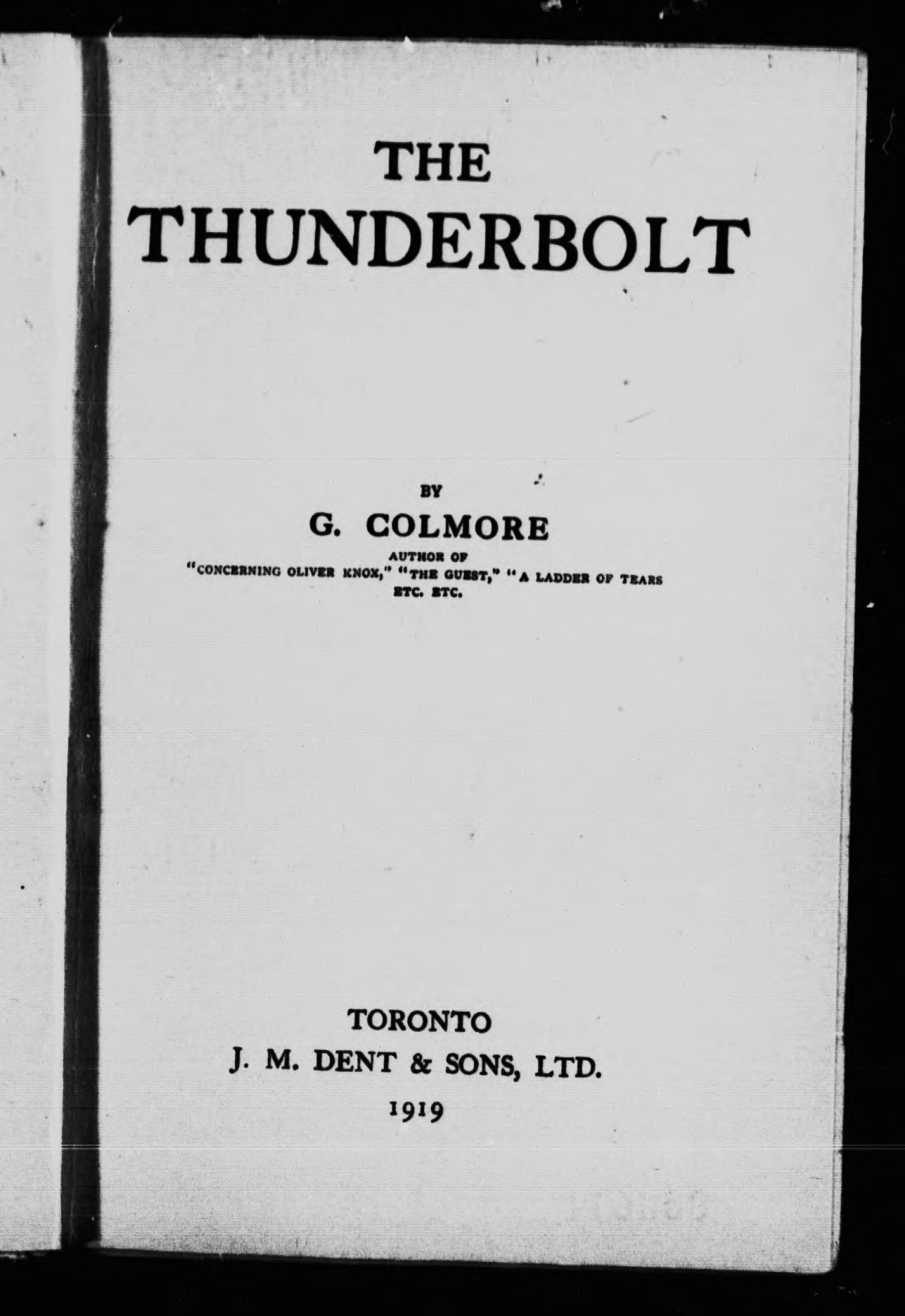 THE
THUNDERBOLT

BY
G. COLMORE
AUTHOR OF
"CONCERNING OLIVER KNOX," "THE GUEST," "A LADDER OF TEARS
ETC. ETC.

TORONTO
J. M. DENT & SONS, LTD.
1919